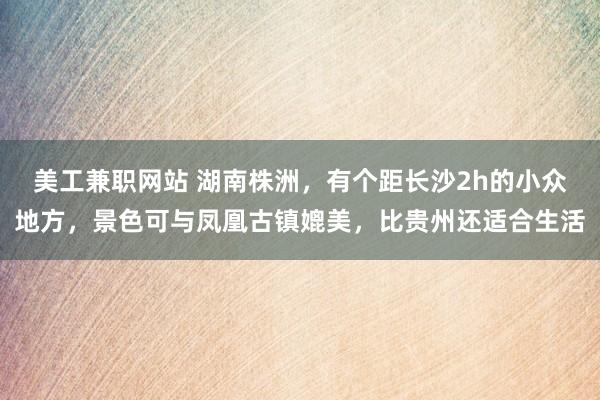 美工兼职网站 湖南株洲，有个距长沙2h的小众地方，景色可与凤凰古镇媲美，比贵州还适合生活